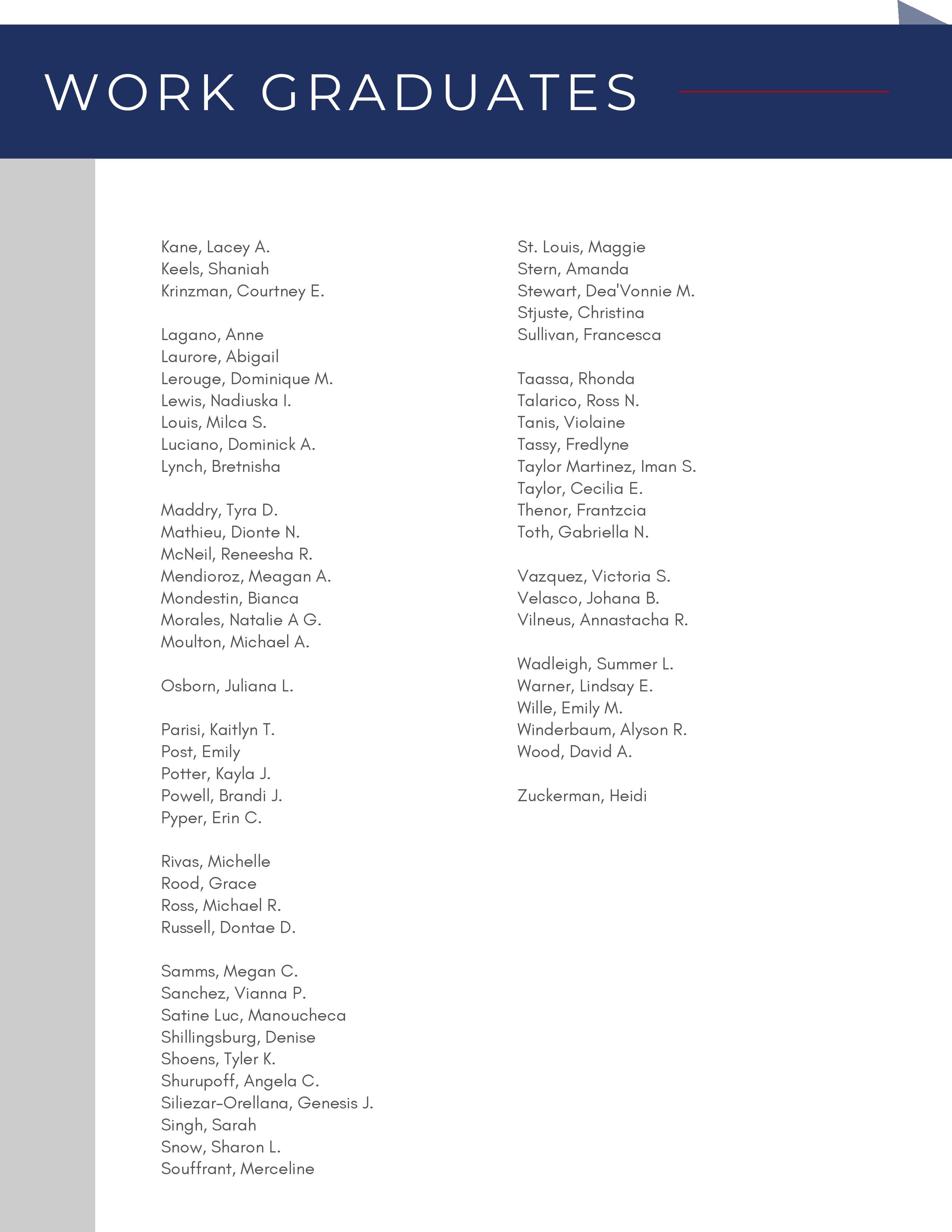 WORK GRADUATES

Kane, Lacey A.
Keels, Shaniah
Krinzman, Courtney E.

Lagano, Anne
Laurore, Abigail
Lerouge, Dominique M.
Lewis, Nadiuska I.
Louis, Milca S.
Luciano, Dominick A.
Lynch, Bretnisha

Maddry, Tyra D.
Mathieu, Dionte N.
McNeil, Reneesha R.
Mendioroz, Meagan A.
Mondestin, Bianca
Morales, Natalie A G.
Moulton, Michael A.

Osborn, Juliana L.

Parisi, Kaitlyn T.
Post, Emily
Potter, Kayla J.
Powell, Brandi J.
Pyper, Erin C.

Rivas, Michelle
Rood, Grace
Ross, Michael R.
Russell, Dontae D.

Samms, Megan C.
Sanchez, Vianna P.
Satine Luc, Manoucheca
Shillingsburg, Denise
Shoens, Tyler K.
Shurupoff, Angela C.
Siliezar-Orellana, Genesis J.
Singh, Sarah
Snow, Sharon L.
Souffrant, Merceline

St. Louis, Maggie
Stern, Amanda
Stewart, Dea'Vonnie M.
Stjuste, Christina
Sullivan, Francesca

Taassa, Rhonda
Talarico, Ross N.
Tanis, Violaine
Tassy, Fredlyne
Taylor Martinez, Iman S.
Taylor, Cecilia E.
Thenor, Frantzcia
Toth, Gabriella N.

Vazquez, Victoria S.
Velasco, Johana B.
Vilneus, Annastacha R.

Wadleigh, Summer L.
Warner, Lindsay E.
Wille, Emily M.
Winderbaum, Alyson R.
Wood, David A.

Zuckerman, Heidi